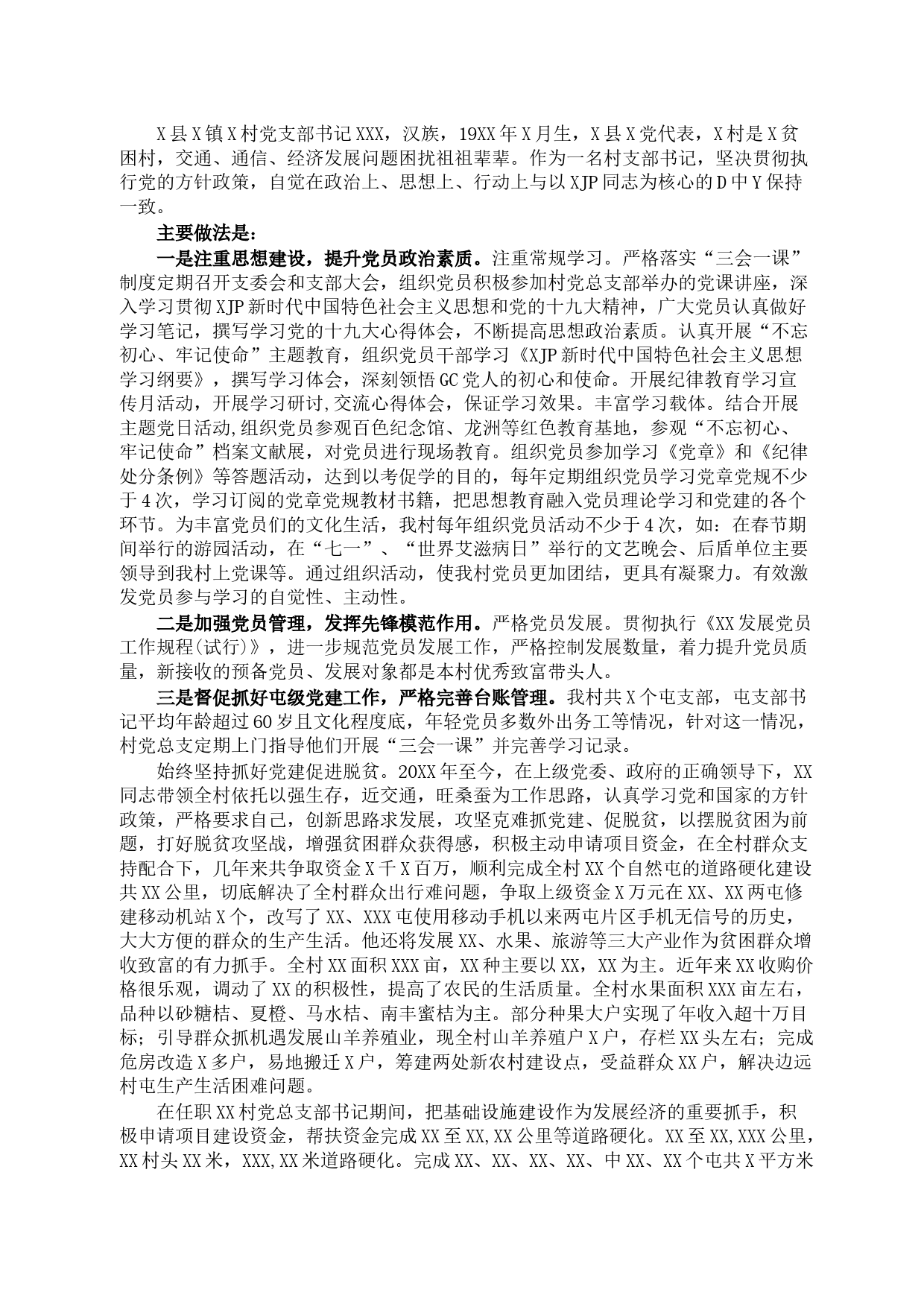 X县X镇X村党支部书记XXX，汉族，19XX年X月生，X县X党代表，X村是X贫困村，交通、通信、经济发展问题困扰祖祖辈辈。作为一名村支部书记，坚决贯彻执行党的方针政策，自觉在政治上、思想上、行动上与以XJP同志为核心的D中Y保持一致。

主要做法是：

一是注重思想建设，提升党员政治素质。注重常规学习。严格落实“三会一课”制度定期召开支委会和支部大会，组织党员积极参加村党总支部举办的党课讲座，深入学习贯彻XJP新时代中国特色社会主义思想和党的十九大精神，广大党员认真做好学习笔记，撰写学习党的十九大心得体会，不断提高思想政治素质。认真开展“不忘初心、牢记使命”主题教育，组织党员干部学习《XJP新时代中国特色社会主义思想学习纲要》，撰写学习体会，深刻领悟GC党人的初心和使命。开展纪律教育学习宣传月活动，开展学习研讨,交流心得体会，保证学习效果。丰富学习载体。结合开展主题党日活动,组织党员参观百色纪念馆、龙洲等红色教育基地，参观“不忘初心、牢记使命”档案文献展，对党员进行现场教育。组织党员参加学习《党章》和《纪律处分条例》等答题活动，达到以考促学的目的，每年定期组织党员学习党章党规不少于4次，学习订阅的党章党规教材书籍，把思想教育融入党员理论学习和党建的各个环节。为丰富党员们的文化生活，我村每年组织党员活动不少于4次，如：在春节期间举行的游园活动，在“七一”、“世界艾滋病日”举行的文艺晚会、后盾单位主要领导到我村上党课等。通过组织活动，使我村党员更加团结，更具有凝聚力。有效激发党员参与学习的自觉性、主动性。

二是加强党员管理，发挥先锋模范作用。严格党员发展。贯彻执行《XX发展党员工作规程(试行)》，进一步规范党员发展工作，严格控制发展数量，着力提升党员质量，新接收的预备党员、发展对象都是本村优秀致富带头人。

三是督促抓好屯级党建工作，严格完善台账管理。我村共X个屯支部，屯支部书记平均年龄超过60岁且文化程度底，年轻党员多数外出务工等情况，针对这一情况，村党总支定期上门指导他们开展“三会一课”并完善学习记录。

始终坚持抓好党建促进脱贫。20XX年至今，在上级党委、政府的正确领导下，XX同志带领全村依托以强生存，近交通，旺桑蚕为工作思路，认真学习党和国家的方针政策，严格要求自己，创新思路求发展，攻坚克难抓党建、促脱贫，以摆脱贫困为前题，打好脱贫攻坚战，增强贫困群众获得感，积极主动申请项目资金，在全村群众支持配合下，几年来共争取资金X千X百万，顺利完成全村XX个自然屯的道路硬化建设共XX公里，切底解决了全村群众出行难问题，争取上级资金X万元在XX、XX两屯修建移动机站X个，改写了XX、XXX屯使用移动手机以来两屯片区手机无信号的历史，大大方便的群众的生产生活。他还将发展XX、水果、旅游等三大产业作为贫困群众增收致富的有力抓手。全村XX面积XXX亩，XX种主要以XX，XX为主。近年来XX收购价格很乐观，调动了XX的积极性，提高了农民的生活质量。全村水果面积XXX亩左右，品种以砂糖桔、夏橙、马水桔、南丰蜜桔为主。部分种果大户实现了年收入超十万目标；引导群众抓机遇发展山羊养殖业，现全村山羊养殖户X户，存栏XX头左右；完成危房改造X多户，易地搬迁X户，筹建两处新农村建设点，受益群众XX户，解决边远村屯生产生活困难问题。

在任职XX村党总支部书记期间，把基础设施建设作为发展经济的重要抓手，积极申请项目建设资金，帮扶资金完成XX至XX,XX公里等道路硬化。XX至XX,XXX公里，XX村头XX米，XXX,XX米道路硬化。完成XX、XX、XX、XX、中XX、XX个屯共X平方米